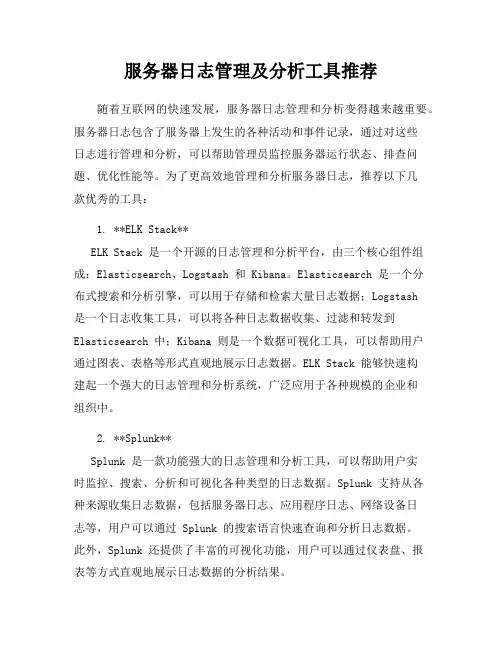 服务器日志管理及分析工具推荐

随着互联网的快速发展，服务器日志管理和分析变得越来越重要。服务器日志包含了服务器上发生的各种活动和事件记录，通过对这些日志进行管理和分析，可以帮助管理员监控服务器运行状态、排查问题、优化性能等。为了更高效地管理和分析服务器日志，推荐以下几款优秀的工具：

1. **ELK Stack**

ELK Stack 是一个开源的日志管理和分析平台，由三个核心组件组成：Elasticsearch、Logstash 和 Kibana。Elasticsearch 是一个分布式搜索和分析引擎，可以用于存储和检索大量日志数据；Logstash 是一个日志收集工具，可以将各种日志数据收集、过滤和转发到 Elasticsearch 中；Kibana 则是一个数据可视化工具，可以帮助用户通过图表、表格等形式直观地展示日志数据。ELK Stack 能够快速构建起一个强大的日志管理和分析系统，广泛应用于各种规模的企业和组织中。

2. **Splunk**

Splunk 是一款功能强大的日志管理和分析工具，可以帮助用户实时监控、搜索、分析和可视化各种类型的日志数据。Splunk 支持从各种来源收集日志数据，包括服务器日志、应用程序日志、网络设备日志等，用户可以通过 Splunk 的搜索语言快速查询和分析日志数据。此外，Splunk 还提供了丰富的可视化功能，用户可以通过仪表盘、报表等方式直观地展示日志数据的分析结果。